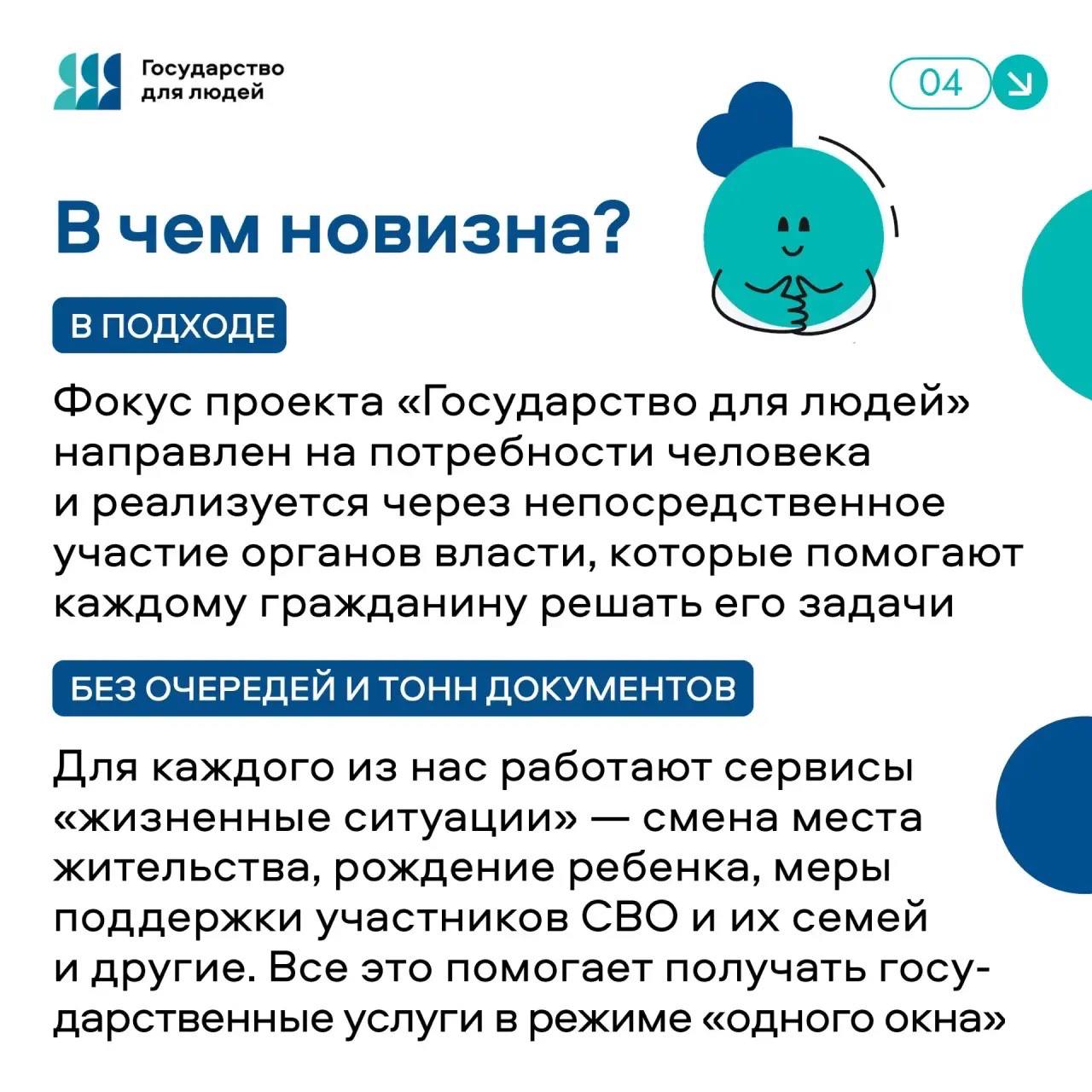 Государство для людей

04

В чем новизна?

В ПОДХОДЕ

Фокус проекта «Государство для людей» направлен на потребности человека и реализуется через непосредственное участие органов власти, которые помогают каждому гражданину решать его задачи

БЕЗ ОЧЕРЕДЕЙ И ТОНН ДОКУМЕНТОВ

Для каждого из нас работают сервисы «жизненные ситуации» — смена места жительства, рождение ребенка, меры поддержки участников СВО и их семей и другие. Все это помогает получать государственные услуги в режиме «одного окна»